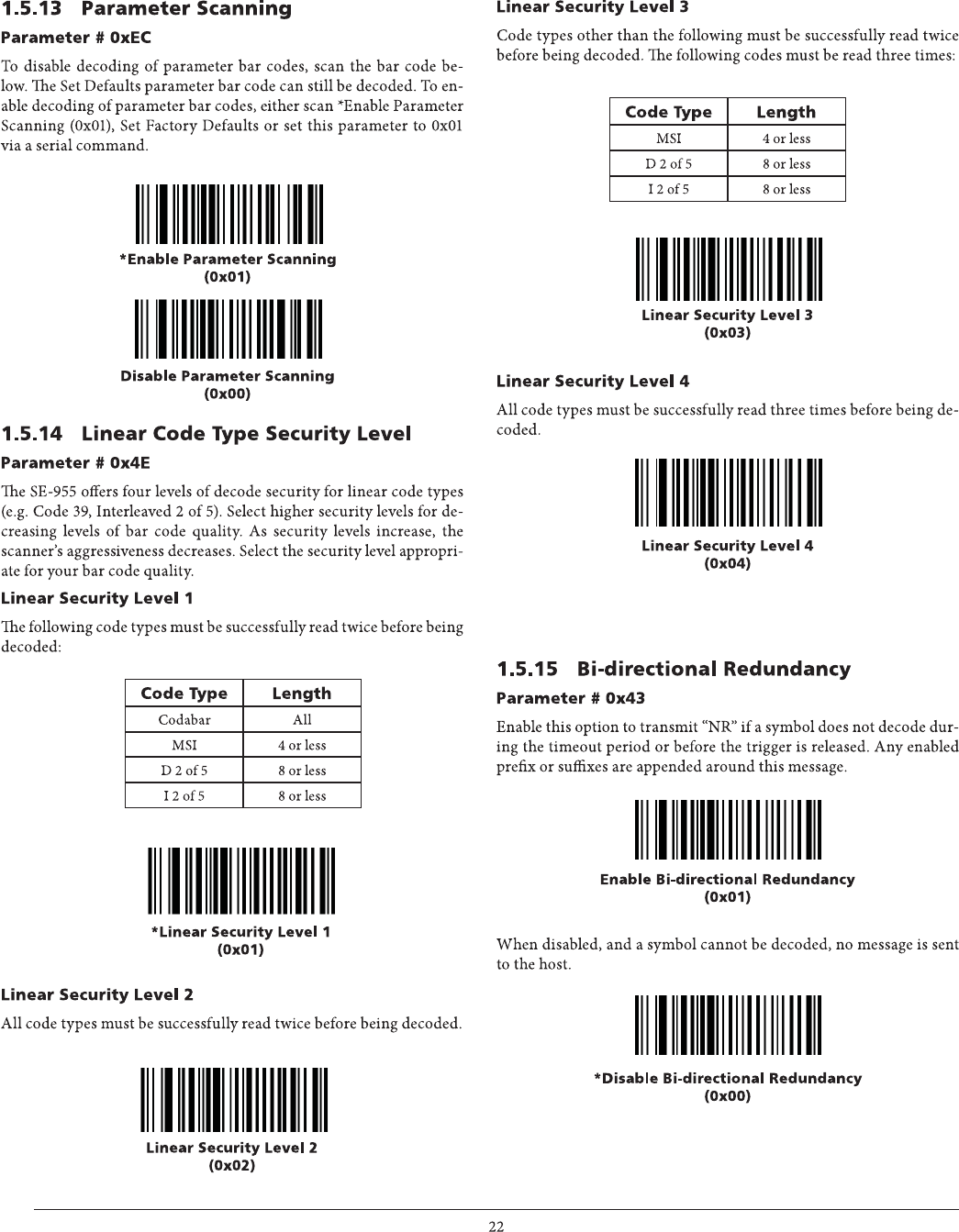 1.5.13 Parameter Scanning

Parameter # 0xEC

To disable decoding of parameter bar codes, scan the bar code below. The Set Defaults parameter bar code can still be decoded. To enable decoding of parameter bar codes, either scan *Enable Parameter Scanning (0x01), Set Factory Defaults or set this parameter to 0x01 via a serial command.

*Enable Parameter Scanning
(0x01)

Disable Parameter Scanning
(0x00)

1.5.14 Linear Code Type Security Level

Parameter # 0x4E

The SE-955 offers four levels of decode security for linear code types (e.g. Code 39, Interleaved 2 of 5). Select higher security levels for decreasing levels of bar code quality. As security levels increase, the scanner's aggressiveness decreases. Select the security level appropriate for your bar code quality.

Linear Security Level 1

The following code types must be successfully read twice before being decoded:

| Code Type | Length |
|---|---|
| Codabar | All |
| MSI | 4 or less |
| D 2 of 5 | 8 or less |
| I 2 of 5 | 8 or less |

*Linear Security Level 1
(0x01)

Linear Security Level 2

All code types must be successfully read twice before being decoded.

Linear Security Level 2
(0x02)

Linear Security Level 3

Code types other than the following must be successfully read twice before being decoded. The following codes must be read three times:

| Code Type | Length |
|---|---|
| MSI | 4 or less |
| D 2 of 5 | 8 or less |
| I 2 of 5 | 8 or less |

Linear Security Level 3
(0x03)

Linear Security Level 4

All code types must be successfully read three times before being decoded.

Linear Security Level 4
(0x04)

1.5.15 Bi-directional Redundancy

Parameter # 0x43

Enable this option to transmit "NR" if a symbol does not decode during the timeout period or before the trigger is released. Any enabled prefix or suffixes are appended around this message.

Enable Bi-directional Redundancy
(0x01)

When disabled, and a symbol cannot be decoded, no message is sent to the host.

*Disable Bi-directional Redundancy
(0x00)

22